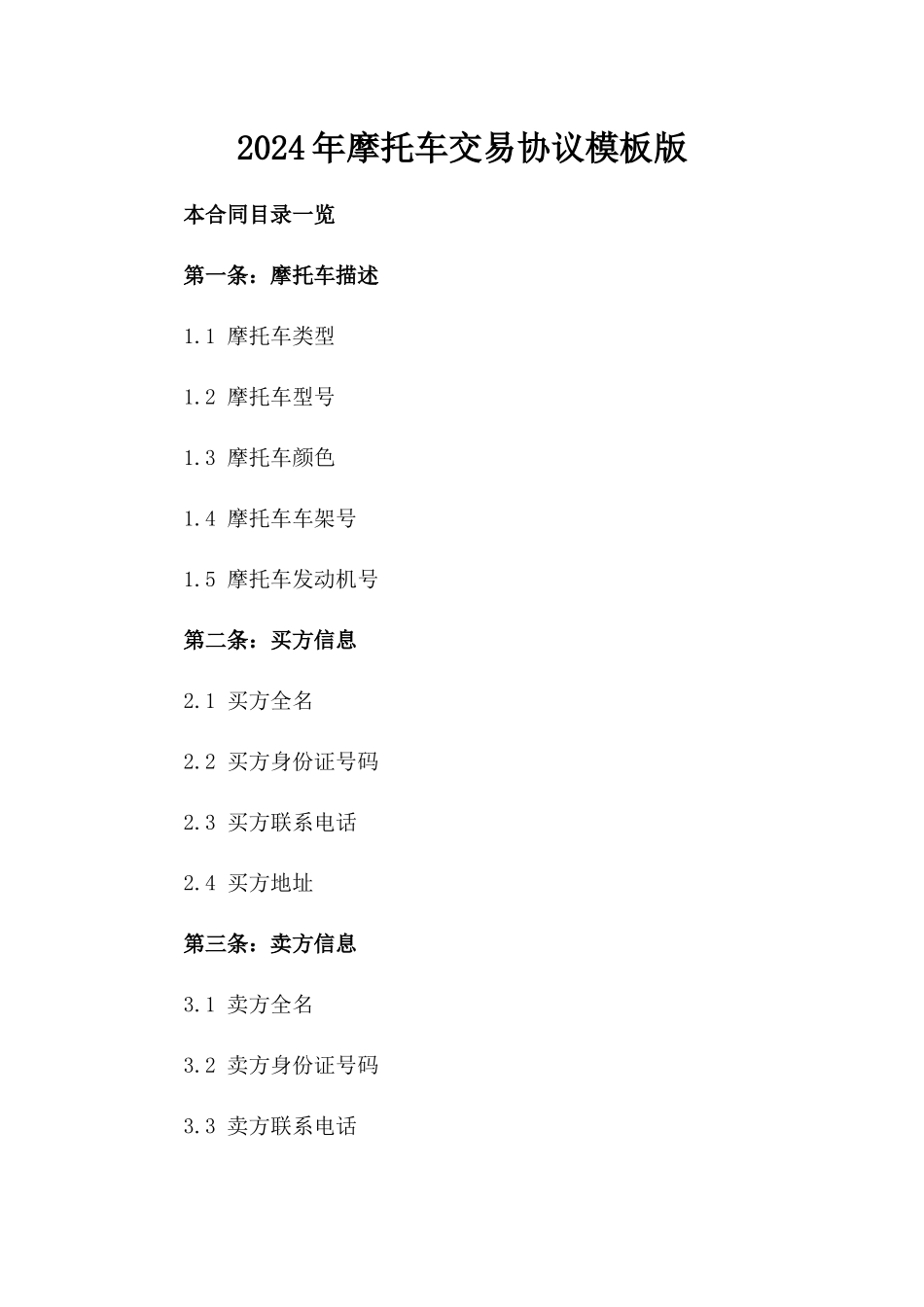 2024年摩托车交易协议模板版

本合同目录一览

第一条：摩托车描述

1.1 摩托车类型

1.2 摩托车型号

1.3 摩托车颜色

1.4 摩托车车架号

1.5 摩托车发动机号

第二条：买方信息

2.1 买方全名

2.2 买方身份证号码

2.3 买方联系电话

2.4 买方地址

第三条：卖方信息

3.1 卖方全名

3.2 卖方身份证号码

3.3 卖方联系电话